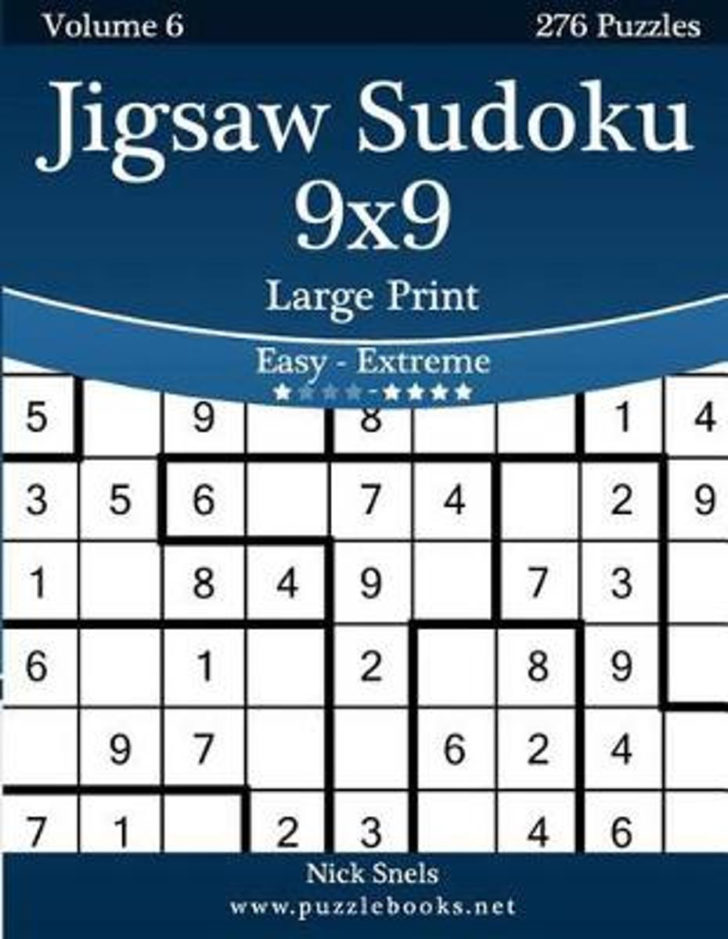 Volume 6

276 Puzzles

Jigsaw Sudoku 9x9

Large Print

Easy - Extreme

★★★★-★★★★

| 5 |  | 9 |  | 8 |  |  | 1 | 4 |
|---|---|---|---|---|---|---|---|---|
| 3 | 5 | 6 |  | 7 | 4 |  | 2 | 9 |
| 1 |  | 8 | 4 | 9 |  | 7 | 3 |  |
| 6 |  | 1 |  | 2 |  | 8 | 9 |  |
|  | 9 | 7 |  |  | 6 | 2 | 4 |  |
| 7 | 1 |  | 2 | 3 |  | 4 | 6 |  |

Nick Snels

www.puzzlebooks.net